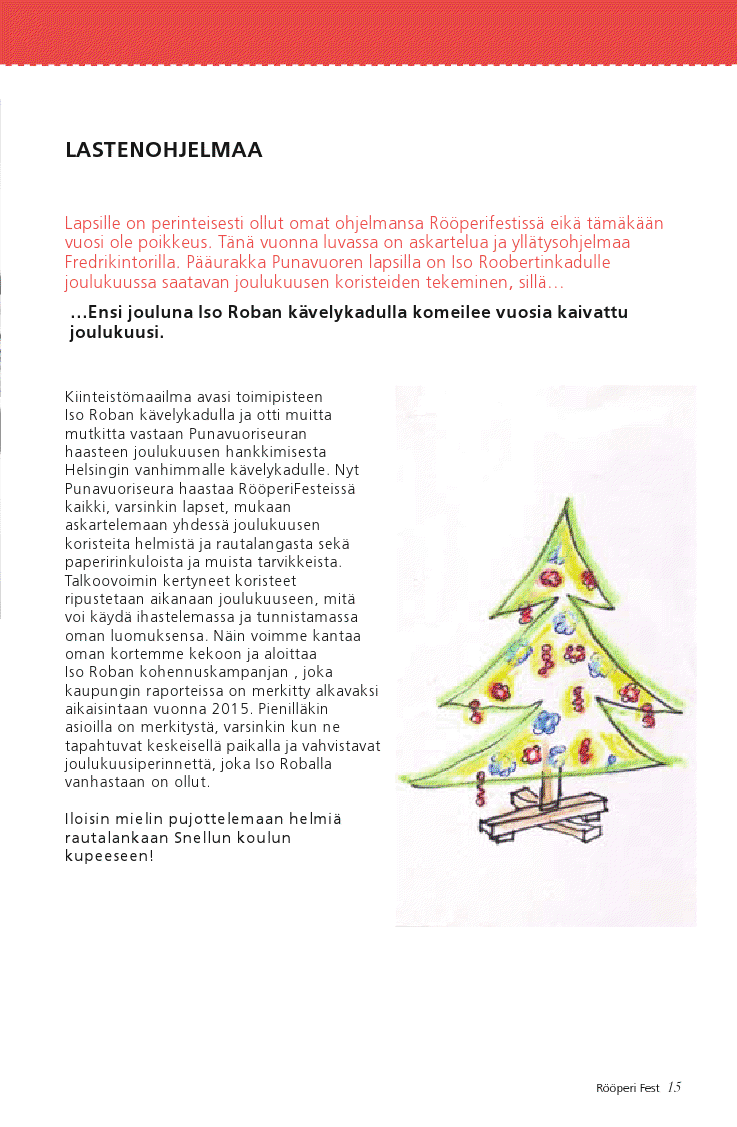 LASTENOHJELMAA

Lapsille on perinteisesti ollut omat ohjelmansa Rööperifestissä eikä tämäkään vuosi ole poikkeus. Tänä vuonna luvassa on askartelua ja yllätysohjelmaa Fredrikintorilla. Pääurakka Punavuoren lapsilla on Iso Roobertinkadulle joulukuussa saatavan joulukuusen koristeiden tekeminen, sillä...

...Ensi jouluna Iso Roban kävelykadulla komeilee vuosia kaivattu joulukuusi.

Kiinteistömaailma avasi toimipisteen Iso Roban kävelykadulla ja otti muitta mutkitta vastaan Punavuoriseuran haasteen joulukuusen hankkimisesta Helsingin vanhimmalle kävelykadulle. Nyt Punavuoriseura haastaa RööperiFesteissä kaikki, varsinkin lapset, mukaan askartelemaan yhdessä joulukuusen koristeita helmistä ja rautalangasta sekä paperirinkuloista ja muista tarvikkeista. Talkoovoimin kertyneet koristeet ripustetaan aikanaan joulukuuseen, mitä voi käydä ihastelemassa ja tunnistamassa oman luomuksensa. Näin voimme kantaa oman kortemme kekoon ja aloittaa Iso Roban kohennuskampanjan , joka kaupungin raporteissa on merkitty alkavaksi aikaisintaan vuonna 2015. Pienilläkin asioilla on merkitystä, varsinkin kun ne tapahtuvat keskeisellä paikalla ja vahvistavat joulukuusiperinnettä, joka Iso Roballa vanhastaan on ollut.

Iloisin mielin pujottelemaan helmiä rautalankaan Snellun koulun kupeeseen!

Rööperi Fest 15